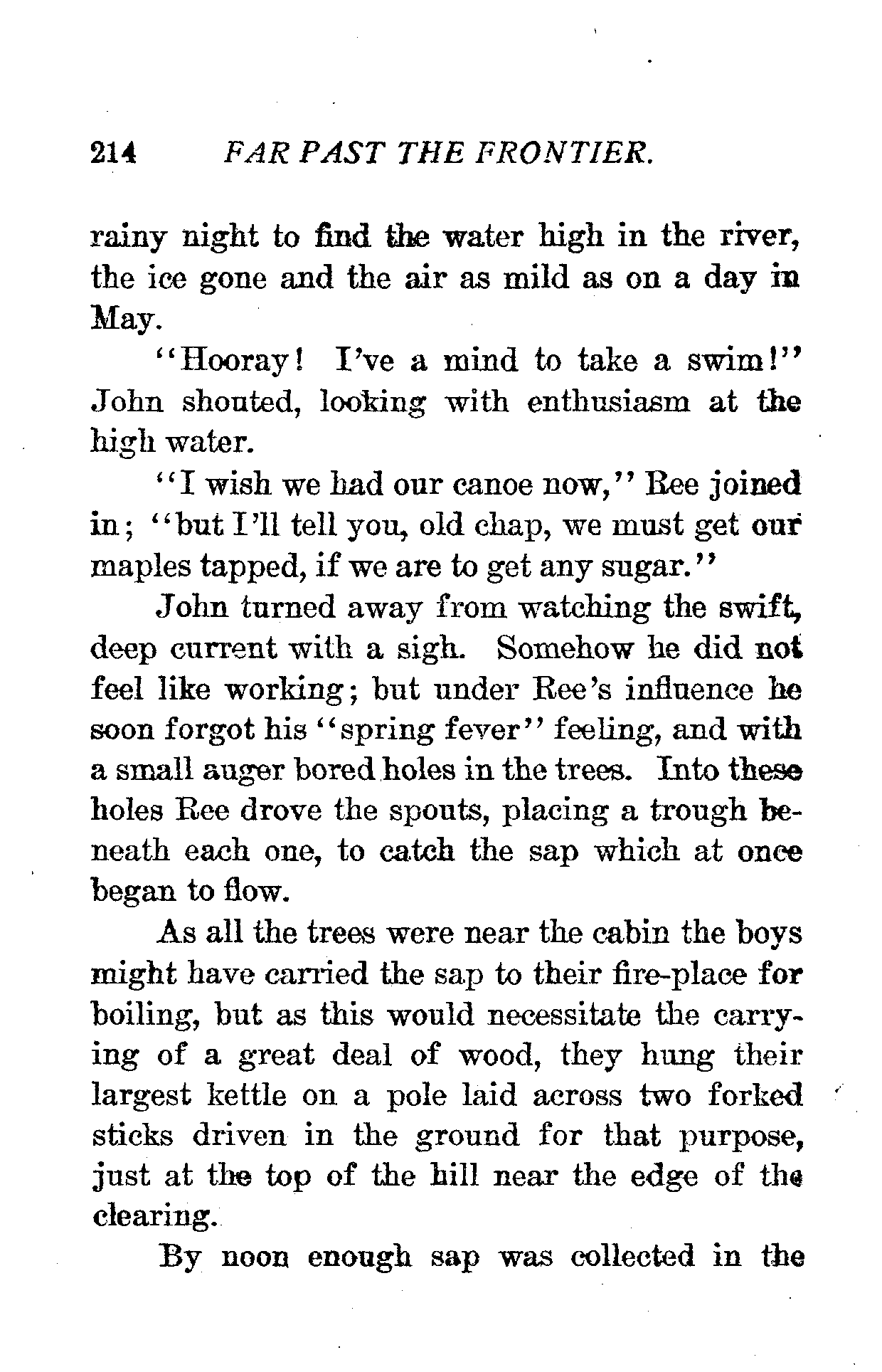 214 FAR PAST THE FRONTIER.

rainy night to find the water high in the river, the ice gone and the air as mild as on a day in May.

"Hooray! I've a mind to take a swim!" John shouted, looking with enthusiasm at the high water.

"I wish we had our canoe now," Ree joined in; "but I'll tell you, old chap, we must get our maples tapped, if we are to get any sugar."

John turned away from watching the swift, deep current with a sigh. Somehow he did not feel like working; but under Ree's influence he soon forgot his "spring fever" feeling, and with a small auger bored holes in the trees. Into these holes Ree drove the spouts, placing a trough beneath each one, to catch the sap which at once began to flow.

As all the trees were near the cabin the boys might have carried the sap to their fire-place for boiling, but as this would necessitate the carrying of a great deal of wood, they hung their largest kettle on a pole laid across two forked sticks driven in the ground for that purpose, just at the top of the hill near the edge of the clearing.

By noon enough sap was collected in the